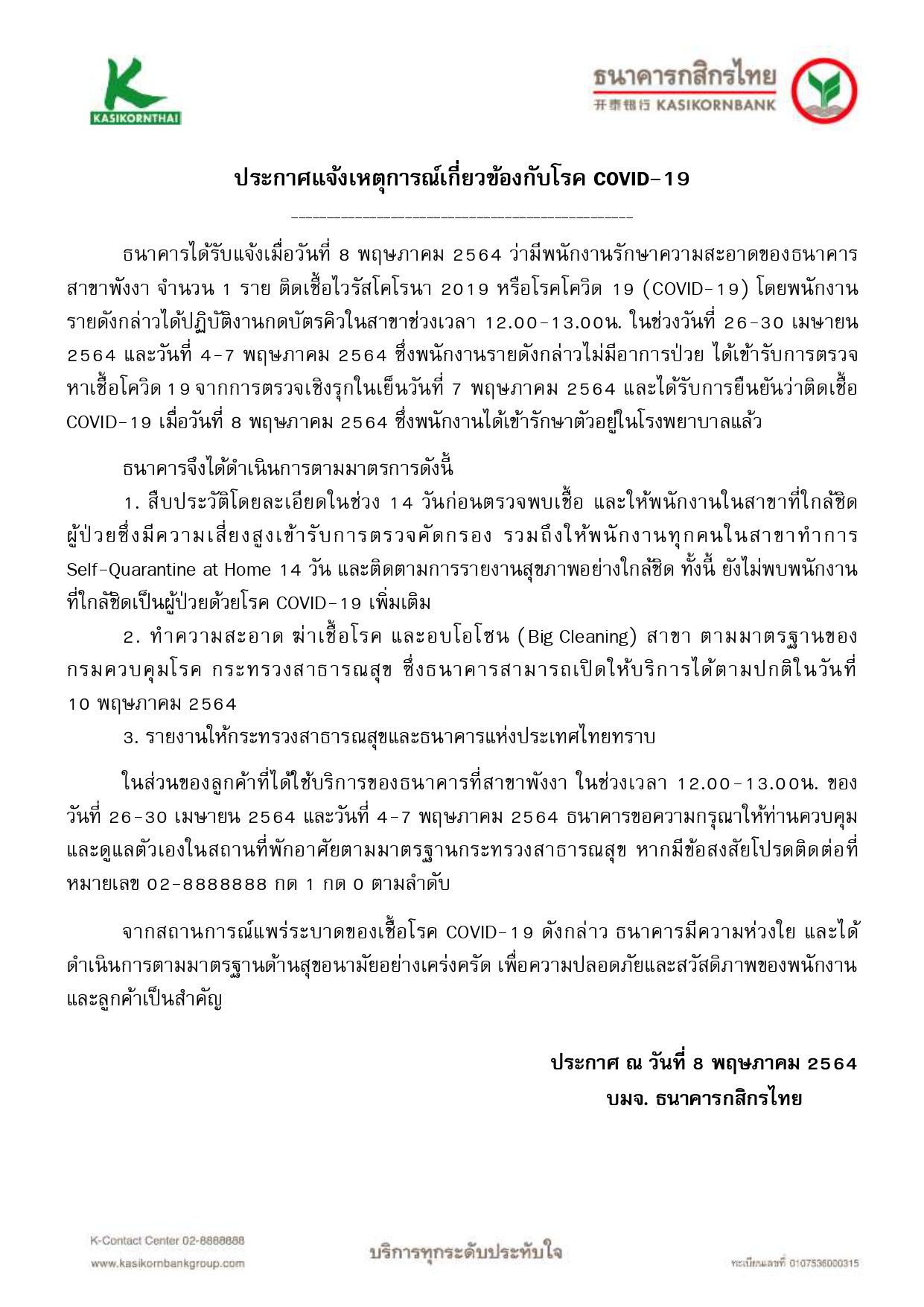 KASIKORNTHAI

ธนาคารกสิกรไทย
开泰银行 KASIKORNBANK

ประกาศแจ้งเหตุการณ์เกี่ยวข้องกับโรค COVID-19

ธนาคารได้รับแจ้งเมื่อวันที่ 8 พฤษภาคม 2564 ว่ามีพนักงานรักษาความสะอาดของธนาคาร สาขาพังงา จำนวน 1 ราย ติดเชื้อไวรัสโคโรนา 2019 หรือโรคโควิด 19 (COVID-19) โดยพนักงานรายดังกล่าวได้ปฏิบัติงานกดบัตรคิวในสาขาช่วงเวลา 12.00-13.00น. ในช่วงวันที่ 26-30 เมษายน 2564 และวันที่ 4-7 พฤษภาคม 2564 ซึ่งพนักงานรายดังกล่าวไม่มีอาการป่วย ได้เข้ารับการตรวจหาเชื้อโควิด 19 จากการตรวจเชิงรุกในเย็นวันที่ 7 พฤษภาคม 2564 และได้รับการยืนยันว่าติดเชื้อ COVID-19 เมื่อวันที่ 8 พฤษภาคม 2564 ซึ่งพนักงานได้เข้ารักษาตัวอยู่ในโรงพยาบาลแล้ว

ธนาคารจึงได้ดำเนินการตามมาตรการดังนี้
1. สืบประวัติโดยละเอียดในช่วง 14 วันก่อนตรวจพบเชื้อ และให้พนักงานในสาขาที่ใกล้ชิดผู้ป่วยซึ่งมีความเสี่ยงสูงเข้ารับการตรวจคัดกรอง รวมถึงให้พนักงานทุกคนในสาขาทำการ Self-Quarantine at Home 14 วัน และติดตามการรายงานสุขภาพอย่างใกล้ชิด ทั้งนี้ ยังไม่พบพนักงานที่ใกล้ชิดเป็นผู้ป่วยด้วยโรค COVID-19 เพิ่มเติม
2. ทำความสะอาด ฆ่าเชื้อโรค และอบโอโซน (Big Cleaning) สาขา ตามมาตรฐานของกรมควบคุมโรค กระทรวงสาธารณสุข ซึ่งธนาคารสามารถเปิดให้บริการได้ตามปกติในวันที่ 10 พฤษภาคม 2564
3. รายงานให้กระทรวงสาธารณสุขและธนาคารแห่งประเทศไทยทราบ

ในส่วนของลูกค้าที่ได้ใช้บริการของธนาคารที่สาขาพังงา ในช่วงเวลา 12.00-13.00น. ของวันที่ 26-30 เมษายน 2564 และวันที่ 4-7 พฤษภาคม 2564 ธนาคารขอความกรุณาให้ท่านควบคุมและดูแลตัวเองในสถานที่พักอาศัยตามมาตรฐานกระทรวงสาธารณสุข หากมีข้อสงสัยโปรดติดต่อที่หมายเลข 02-8888888 กด 1 กด 0 ตามลำดับ

จากสถานการณ์แพร่ระบาดของเชื้อโรค COVID-19 ดังกล่าว ธนาคารมีความห่วงใย และได้ดำเนินการตามมาตรฐานด้านสุขอนามัยอย่างเคร่งครัด เพื่อความปลอดภัยและสวัสดิภาพของพนักงานและลูกค้าเป็นสำคัญ

ประกาศ ณ วันที่ 8 พฤษภาคม 2564
บมจ. ธนาคารกสิกรไทย

K-Contact Center 02-8888888
www.kasikornbankgroup.com
บริการทุกระดับประทับใจ
ทะเบียนเลขที่ 0107536000315